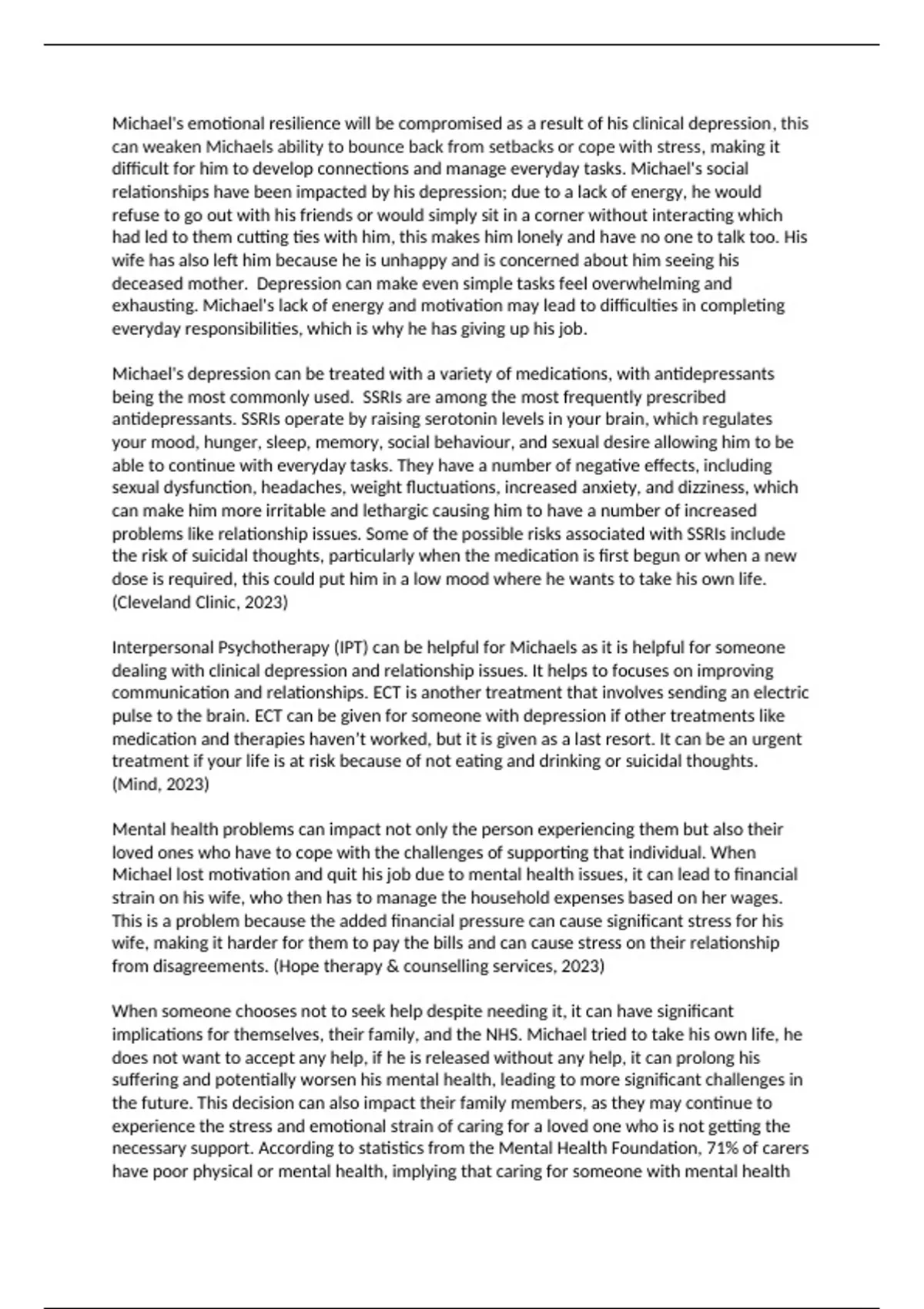 Michael's emotional resilience will be compromised as a result of his clinical depression, this can weaken Michaels ability to bounce back from setbacks or cope with stress, making it difficult for him to develop connections and manage everyday tasks. Michael's social relationships have been impacted by his depression; due to a lack of energy, he would refuse to go out with his friends or would simply sit in a corner without interacting which had led to them cutting ties with him, this makes him lonely and have no one to talk too. His wife has also left him because he is unhappy and is concerned about him seeing his deceased mother. Depression can make even simple tasks feel overwhelming and exhausting. Michael's lack of energy and motivation may lead to difficulties in completing everyday responsibilities, which is why he has giving up his job.

Michael's depression can be treated with a variety of medications, with antidepressants being the most commonly used. SSRIs are among the most frequently prescribed antidepressants. SSRIs operate by raising serotonin levels in your brain, which regulates your mood, hunger, sleep, memory, social behaviour, and sexual desire allowing him to be able to continue with everyday tasks. They have a number of negative effects, including sexual dysfunction, headaches, weight fluctuations, increased anxiety, and dizziness, which can make him more irritable and lethargic causing him to have a number of increased problems like relationship issues. Some of the possible risks associated with SSRIs include the risk of suicidal thoughts, particularly when the medication is first begun or when a new dose is required, this could put him in a low mood where he wants to take his own life. (Cleveland Clinic, 2023)

Interpersonal Psychotherapy (IPT) can be helpful for Michaels as it is helpful for someone dealing with clinical depression and relationship issues. It helps to focuses on improving communication and relationships. ECT is another treatment that involves sending an electric pulse to the brain. ECT can be given for someone with depression if other treatments like medication and therapies haven't worked, but it is given as a last resort. It can be an urgent treatment if your life is at risk because of not eating and drinking or suicidal thoughts. (Mind, 2023)

Mental health problems can impact not only the person experiencing them but also their loved ones who have to cope with the challenges of supporting that individual. When Michael lost motivation and quit his job due to mental health issues, it can lead to financial strain on his wife, who then has to manage the household expenses based on her wages. This is a problem because the added financial pressure can cause significant stress for his wife, making it harder for them to pay the bills and can cause stress on their relationship from disagreements. (Hope therapy & counselling services, 2023)

When someone chooses not to seek help despite needing it, it can have significant implications for themselves, their family, and the NHS. Michael tried to take his own life, he does not want to accept any help, if he is released without any help, it can prolong his suffering and potentially worsen his mental health, leading to more significant challenges in the future. This decision can also impact their family members, as they may continue to experience the stress and emotional strain of caring for a loved one who is not getting the necessary support. According to statistics from the Mental Health Foundation, 71% of carers have poor physical or mental health, implying that caring for someone with mental health